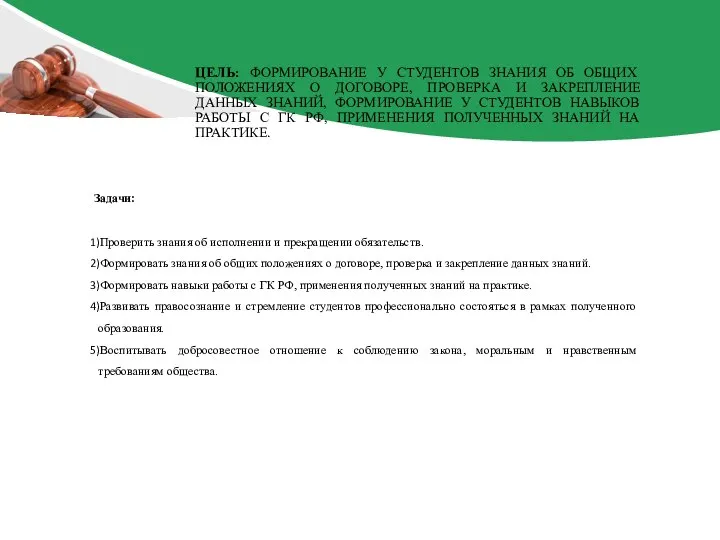 ЦЕЛЬ: ФОРМИРОВАНИЕ У СТУДЕНТОВ ЗНАНИЯ ОБ ОБЩИХ ПОЛОЖЕНИЯХ О ДОГОВОРЕ, ПРОВЕРКА И ЗАКРЕПЛЕНИЕ ДАННЫХ ЗНАНИЙ, ФОРМИРОВАНИЕ У СТУДЕНТОВ НАВЫКОВ РАБОТЫ С ГК РФ, ПРИМЕНЕНИЯ ПОЛУЧЕННЫХ ЗНАНИЙ НА ПРАКТИКЕ.

Задачи:

1)Проверить знания об исполнении и прекращении обязательств.

2)Формировать знания об общих положениях о договоре, проверка и закрепление данных знаний.

3)Формировать навыки работы с ГК РФ, применения полученных знаний на практике.

4)Развивать правосознание и стремление студентов профессионально состояться в рамках полученного образования.

5)Воспитывать добросовестное отношение к соблюдению закона, моральным и нравственным требованиям общества.